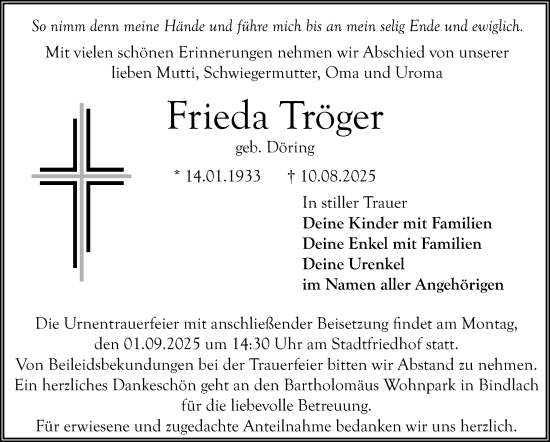 So nimm denn meine Hände und führe mich bis an mein selig Ende und ewiglich.

Mit vielen schönen Erinnerungen nehmen wir Abschied von unserer lieben Mutti, Schwiegermutter, Oma und Uroma

Frieda Tröger

geb. Döring

* 14.01.1933 † 10.08.2025

In stiller Trauer
Deine Kinder mit Familien
Deine Enkel mit Familien
Deine Urenkel
im Namen aller Angehörigen

Die Urnentrauerfeier mit anschließender Beisetzung findet am Montag, den 01.09.2025 um 14:30 Uhr am Stadtfriedhof statt.
Von Beileidsbekundungen bei der Trauerfeier bitten wir Abstand zu nehmen.
Ein herzliches Dankeschön geht an den Bartholomäus Wohnpark in Bindlach für die liebevolle Betreuung.
Für erwiesene und zugedachte Anteilnahme bedanken wir uns herzlich.